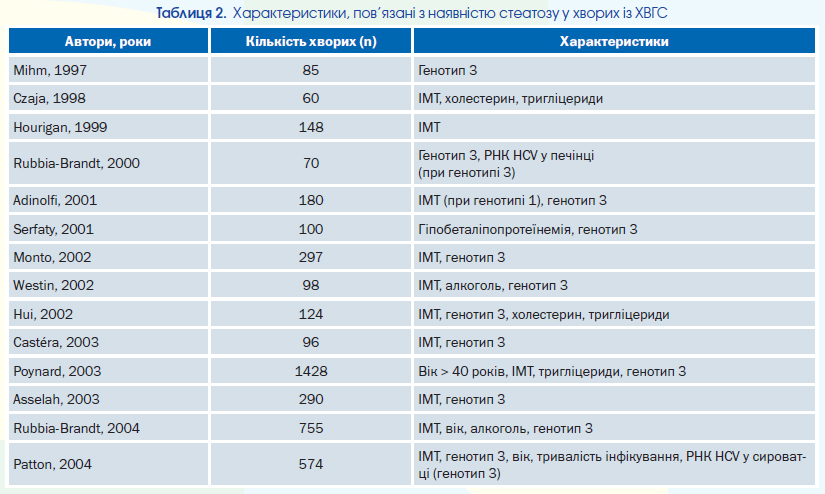 Таблиця 2. Характеристики, пов'язані з наявністю стеатозу у хворих із ХВГС

| Автори, роки | Кількість хворих (n) | Характеристики |
|---|---|---|
| Mihm, 1997 | 85 | Генотип 3 |
| Czaja, 1998 | 60 | ІМТ, холестерин, тригліцериди |
| Hourigan, 1999 | 148 | ІМТ |
| Rubbia-Brandt, 2000 | 70 | Генотип 3, РНК HCV у печінці (при генотипі 3) |
| Adinolfi, 2001 | 180 | ІМТ (при генотипі 1), генотип 3 |
| Serfaty, 2001 | 100 | Гіпобеталіпопротеїнемія, генотип 3 |
| Monto, 2002 | 297 | ІМТ, генотип 3 |
| Westin, 2002 | 98 | ІМТ, алкоголь, генотип 3 |
| Hui, 2002 | 124 | ІМТ, генотип 3, холестерин, тригліцериди |
| Castéra, 2003 | 96 | ІМТ, генотип 3 |
| Poynard, 2003 | 1428 | Вік > 40 років, ІМТ, тригліцериди, генотип 3 |
| Asselah, 2003 | 290 | ІМТ, генотип 3 |
| Rubbia-Brandt, 2004 | 755 | ІМТ, вік, алкоголь, генотип 3 |
| Patton, 2004 | 574 | ІМТ, генотип 3, вік, тривалість інфікування, РНК HCV у сироватці (генотип 3) |